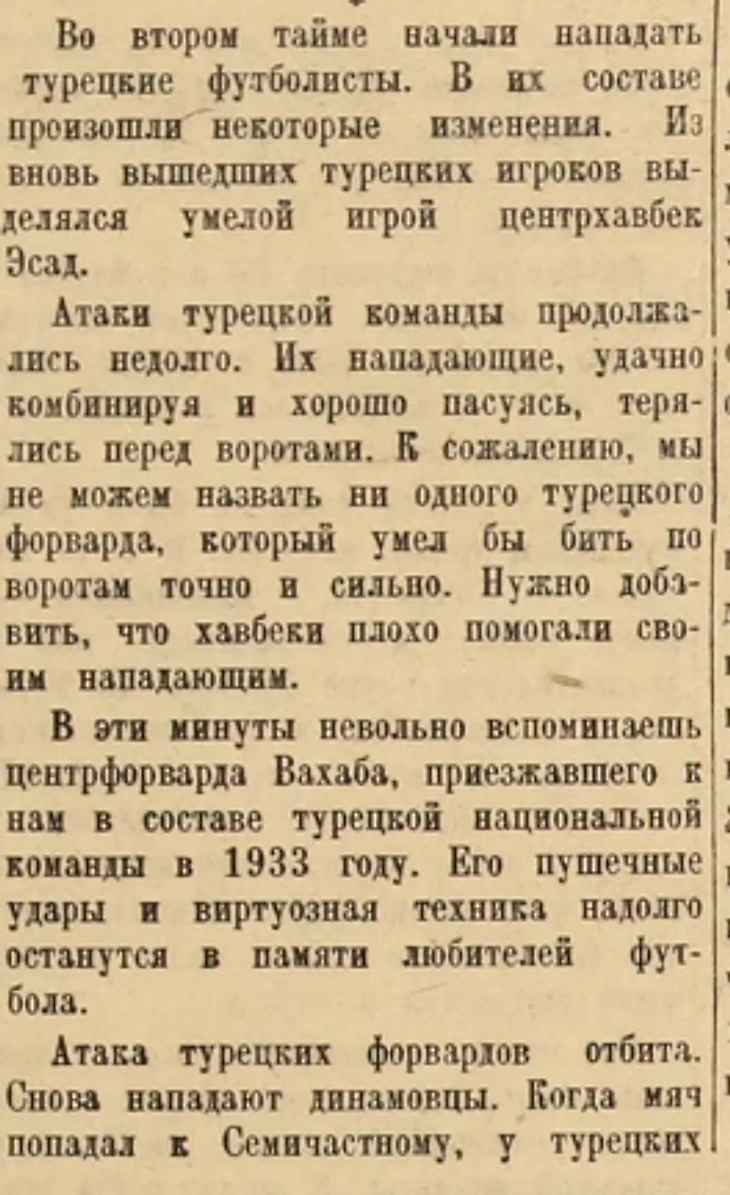 Во втором тайме начали нападать турецкие футболисты. В их составе произошли некоторые изменения. Из вновь вышедших турецких игроков выделялся умелой игрой центрхавбек Эсад.

Атаки турецкой команды продолжались недолго. Их нападающие, удачно комбинируя и хорошо пасуясь, терялись перед воротами. К сожалению, мы не можем назвать ни одного турецкого форварда, который умел бы бить по воротам точно и сильно. Нужно добавить, что хавбеки плохо помогали своим нападающим.

В эти минуты невольно вспоминаешь центрфорварда Вахаба, приезжавшего к нам в составе турецкой национальной команды в 1933 году. Его пушечные удары и виртуозная техника надолго останутся в памяти любителей футбола.

Атака турецких форвардов отбита. Снова нападают динамовцы. Когда мяч попадал к Семичастному, у турецких